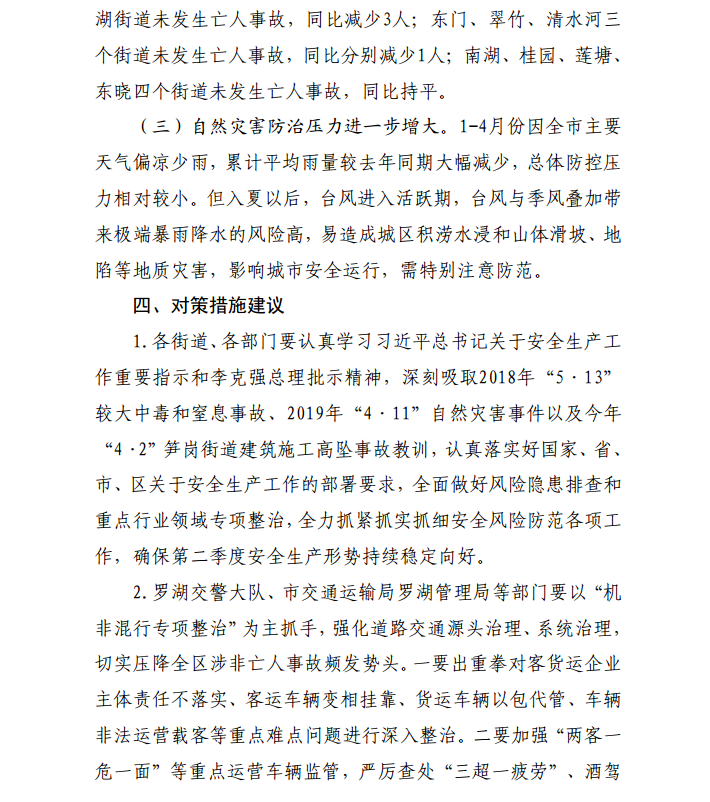 湖街道未发生亡人事故，同比减少3人；东门、翠竹、清水河三个街道未发生亡人事故，同比分别减少1人；南湖、桂园、莲塘、东晓四个街道未发生亡人事故，同比持平。

（三）自然灾害防治压力进一步增大。1-4月份因全市主要天气偏凉少雨，累计平均雨量较去年同期大幅减少，总体防控压力相对较小。但入夏以后，台风进入活跃期，台风与季风叠加带来极端暴雨降水的风险高，易造成城区积涝水浸和山体滑坡、地陷等地质灾害，影响城市安全运行，需特别注意防范。

四、对策措施建议

1.各街道、各部门要认真学习习近平总书记关于安全生产工作重要指示和李克强总理批示精神，深刻吸取2018年“5·13”较大中毒和窒息事故、2019年“4·11”自然灾害事件以及今年“4·2”笋岗街道建筑施工高坠事故教训，认真落实好国家、省、市、区关于安全生产工作的部署要求，全面做好风险隐患排查和重点行业领域专项整治，全力抓紧抓实抓细安全风险防范各项工作，确保第二季度安全生产形势持续稳定向好。

2.罗湖交警大队、市交通运输局罗湖管理局等部门要以“机非混行专项整治”为主抓手，强化道路交通源头治理、系统治理，切实压降全区涉非亡人事故频发势头。一要出重拳对客货运企业主体责任不落实、客运车辆变相挂靠、货运车辆以包代管、车辆非法运营载客等重点难点问题进行深入整治。二要加强“两客一危一面”等重点运营车辆监管，严厉查处“三超一疲劳”、酒驾